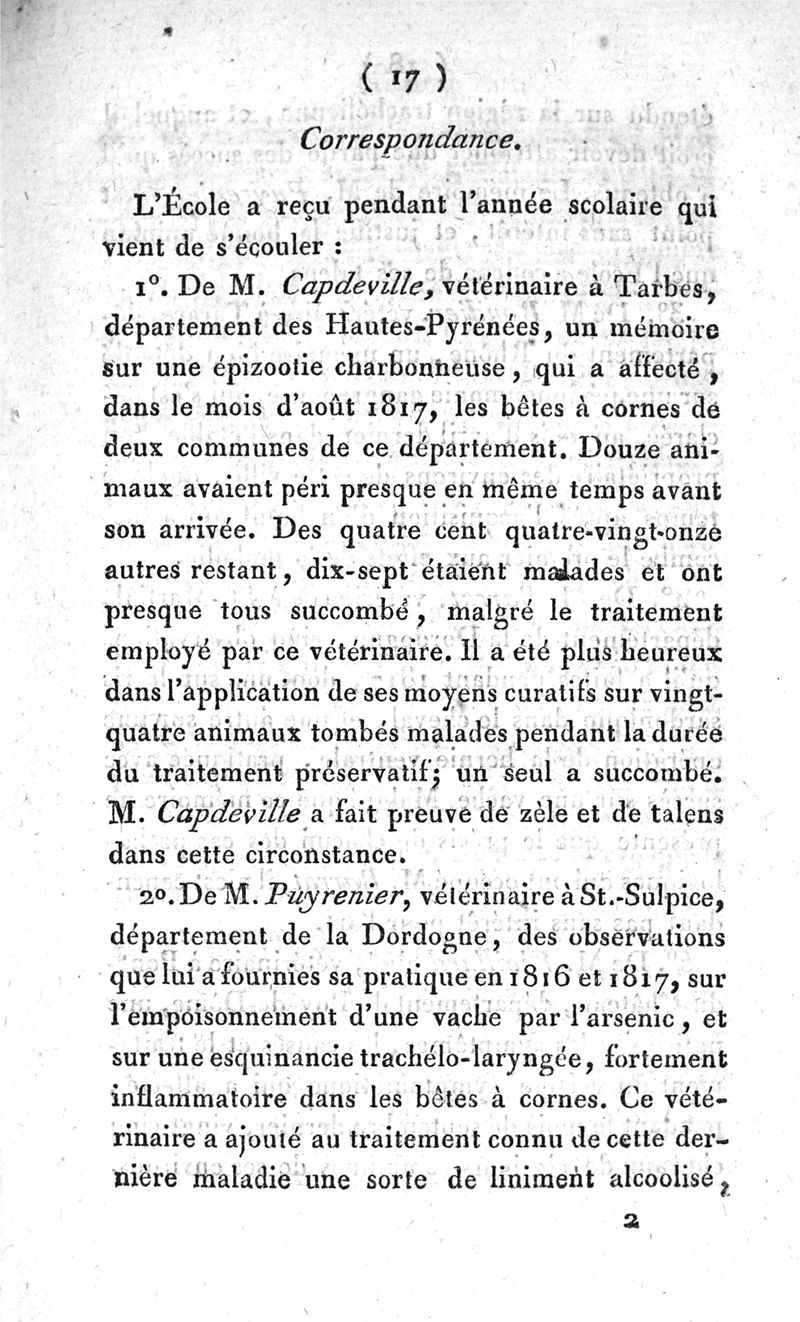 ( 17 )

Correspondance.

L'École a reçu pendant l'année scolaire qui vient de s'écouler :

1°. De M. Capdeville, vétérinaire à Tarbes, département des Hautes-Pyrénées, un mémoire sur une épizootie charbonneuse, qui a affecté, dans le mois d'août 1817, les bêtes à cornes de deux communes de ce département. Douze animaux avaient péri presque en même temps avant son arrivée. Des quatre cent quatre-vingt-onze autres restant, dix-sept étaient malades et ont presque tous succombé, malgré le traitement employé par ce vétérinaire. Il a été plus heureux dans l'application de ses moyens curatifs sur vingt-quatre animaux tombés malades pendant la durée du traitement préservatif; un seul a succombé. M. Capdeville a fait preuve de zèle et de talens dans cette circonstance.

2°. De M. Puyrenier, vétérinaire à St.-Sulpice, département de la Dordogne, des observations que lui a fournies sa pratique en 1816 et 1817, sur l'empoisonnement d'une vache par l'arsenic, et sur une esquinancie trachélo-laryngée, fortement inflammatoire dans les bêtes à cornes. Ce vétérinaire a ajouté au traitement connu de cette dernière maladie une sorte de liniment alcoolisé,

2